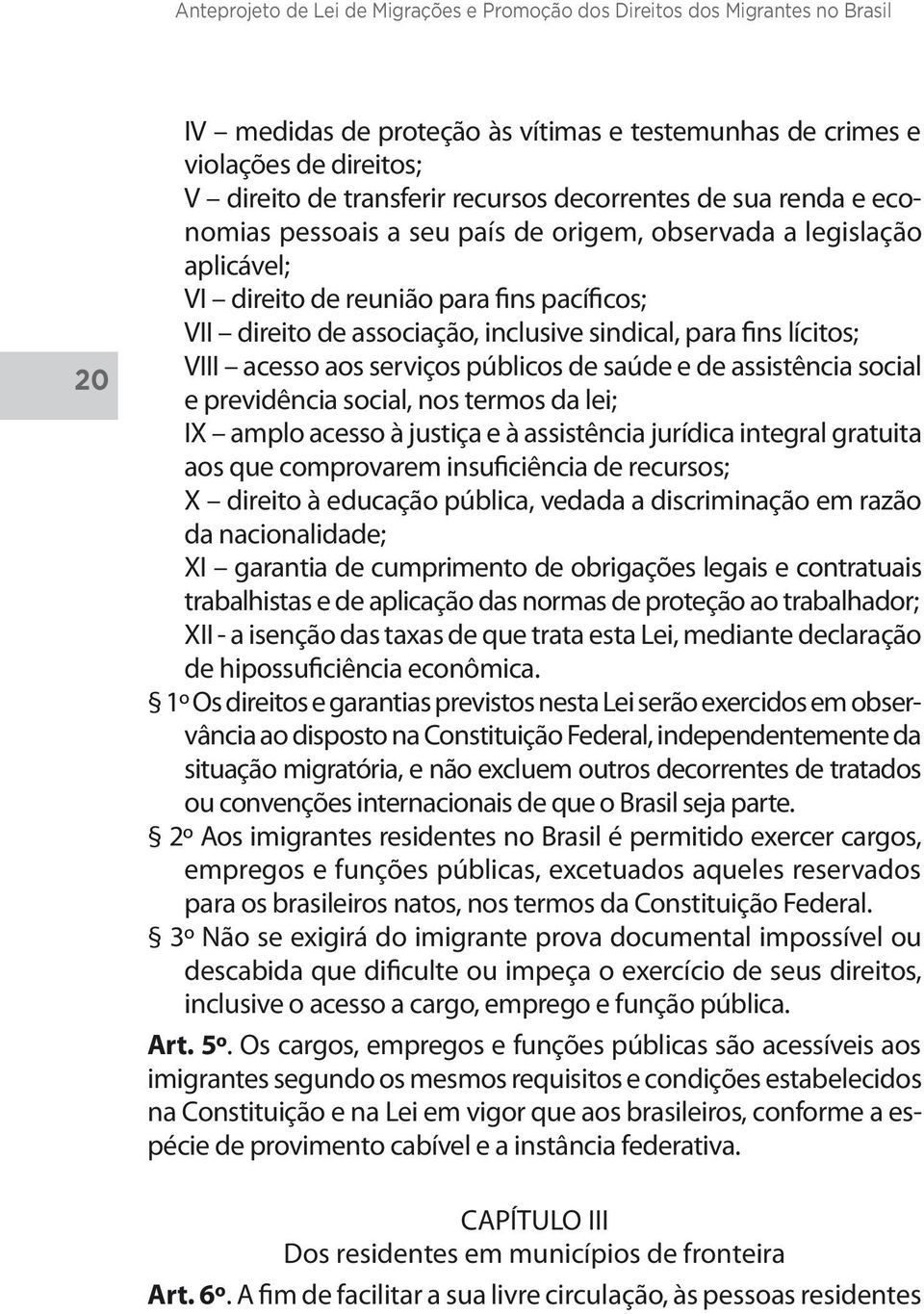 Anteprojeto de Lei de Migrações e Promoção dos Direitos dos Migrantes no Brasil

20

IV – medidas de proteção às vítimas e testemunhas de crimes e violações de direitos;
V – direito de transferir recursos decorrentes de sua renda e economias pessoais a seu país de origem, observada a legislação aplicável;
VI – direito de reunião para fins pacíficos;
VII – direito de associação, inclusive sindical, para fins lícitos;
VIII – acesso aos serviços públicos de saúde e de assistência social e previdência social, nos termos da lei;
IX – amplo acesso à justiça e à assistência jurídica integral gratuita aos que comprovarem insuficiência de recursos;
X – direito à educação pública, vedada a discriminação em razão da nacionalidade;
XI – garantia de cumprimento de obrigações legais e contratuais trabalhistas e de aplicação das normas de proteção ao trabalhador;
XII - a isenção das taxas de que trata esta Lei, mediante declaração de hipossuficiência econômica.

§ 1º Os direitos e garantias previstos nesta Lei serão exercidos em observância ao disposto na Constituição Federal, independentemente da situação migratória, e não excluem outros decorrentes de tratados ou convenções internacionais de que o Brasil seja parte.

§ 2º Aos imigrantes residentes no Brasil é permitido exercer cargos, empregos e funções públicas, excetuados aqueles reservados para os brasileiros natos, nos termos da Constituição Federal.

§ 3º Não se exigirá do imigrante prova documental impossível ou descabida que dificulte ou impeça o exercício de seus direitos, inclusive o acesso a cargo, emprego e função pública.

Art. 5º. Os cargos, empregos e funções públicas são acessíveis aos imigrantes segundo os mesmos requisitos e condições estabelecidos na Constituição e na Lei em vigor que aos brasileiros, conforme a espécie de provimento cabível e a instância federativa.

CAPÍTULO III
Dos residentes em municípios de fronteira

Art. 6º. A fim de facilitar a sua livre circulação, às pessoas residentes